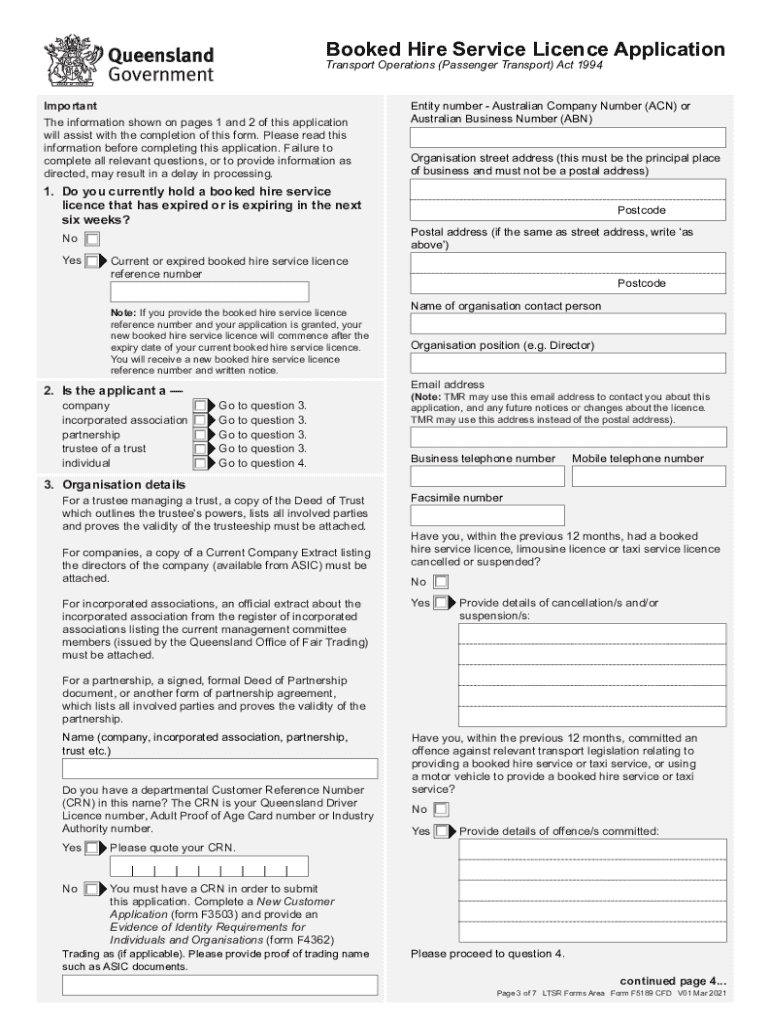 Queensland Government

Booked Hire Service Licence Application
Transport Operations (Passenger Transport) Act 1994

Important
The information shown on pages 1 and 2 of this application will assist with the completion of this form. Please read this information before completing this application. Failure to complete all relevant questions, or to provide information as directed, may result in a delay in processing.

1. Do you currently hold a booked hire service licence that has expired or is expiring in the next six weeks?
No
Yes Current or expired booked hire service licence reference number

Note: If you provide the booked hire service licence reference number and your application is granted, your new booked hire service licence will commence after the expiry date of your current booked hire service licence. You will receive a new booked hire service licence reference number and written notice.

2. Is the applicant a —
company Go to question 3.
incorporated association Go to question 3.
partnership Go to question 3.
trustee of a trust Go to question 3.
individual Go to question 4.

3. Organisation details
For a trustee managing a trust, a copy of the Deed of Trust which outlines the trustee's powers, lists all involved parties and proves the validity of the trusteeship must be attached.

For companies, a copy of a Current Company Extract listing the directors of the company (available from ASIC) must be attached.

For incorporated associations, an official extract about the incorporated association from the register of incorporated associations listing the current management committee members (issued by the Queensland Office of Fair Trading) must be attached.

For a partnership, a signed, formal Deed of Partnership document, or another form of partnership agreement, which lists all involved parties and proves the validity of the partnership.

Name (company, incorporated association, partnership, trust etc.)

Do you have a departmental Customer Reference Number (CRN) in this name? The CRN is your Queensland Driver Licence number, Adult Proof of Age Card number or Industry Authority number.
Yes Please quote your CRN.

No You must have a CRN in order to submit this application. Complete a New Customer Application (form F3503) and provide an Evidence of Identity Requirements for Individuals and Organisations (form F4362)

Trading as (if applicable). Please provide proof of trading name such as ASIC documents.

Entity number - Australian Company Number (ACN) or Australian Business Number (ABN)

Organisation street address (this must be the principal place of business and must not be a postal address)

Postcode

Postal address (if the same as street address, write 'as above')

Postcode

Name of organisation contact person

Organisation position (e.g. Director)

Email address
(Note: TMR may use this email address to contact you about this application, and any future notices or changes about the licence. TMR may use this address instead of the postal address).

Business telephone number Mobile telephone number

Facsimile number

Have you, within the previous 12 months, had a booked hire service licence, limousine licence or taxi service licence cancelled or suspended?
No
Yes Provide details of cancellation/s and/or suspension/s:

Have you, within the previous 12 months, committed an offence against relevant transport legislation relating to providing a booked hire service or taxi service, or using a motor vehicle to provide a booked hire service or taxi service?
No
Yes Provide details of offence/s committed:

Please proceed to question 4.

continued page 4...

Page 3 of 7 LTSR Forms Area Form F5189 CFD V01 Mar 2021